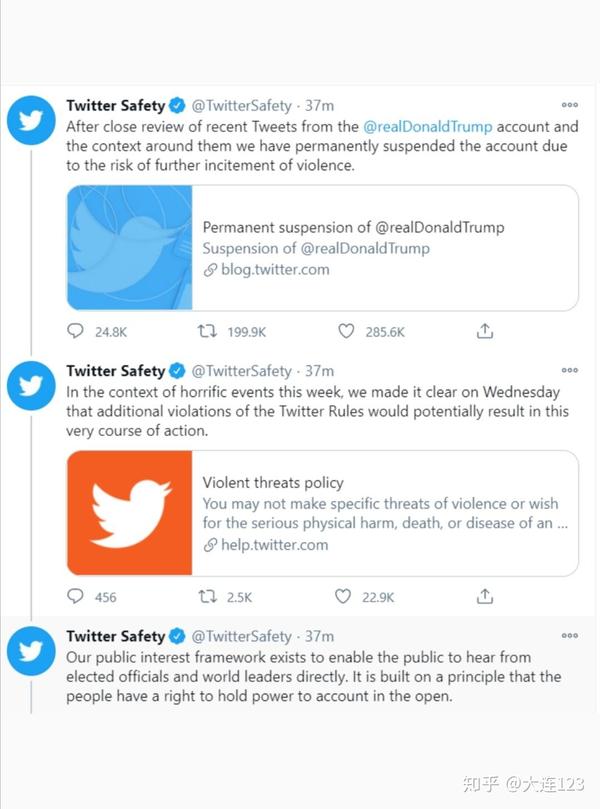 Twitter Safety @TwitterSafety · 37m
After close review of recent Tweets from the @realDonaldTrump account and the context around them we have permanently suspended the account due to the risk of further incitement of violence.

Permanent suspension of @realDonaldTrump
Suspension of @realDonaldTrump
blog.twitter.com

24.8K 199.9K 285.6K

Twitter Safety @TwitterSafety · 37m
In the context of horrific events this week, we made it clear on Wednesday that additional violations of the Twitter Rules would potentially result in this very course of action.

Violent threats policy
You may not make specific threats of violence or wish for the serious physical harm, death, or disease of an ...
help.twitter.com

456 2.5K 22.9K

Twitter Safety @TwitterSafety · 37m
Our public interest framework exists to enable the public to hear from elected officials and world leaders directly. It is built on a principle that the people have a right to hold power to account in the open.

知乎 @大连123